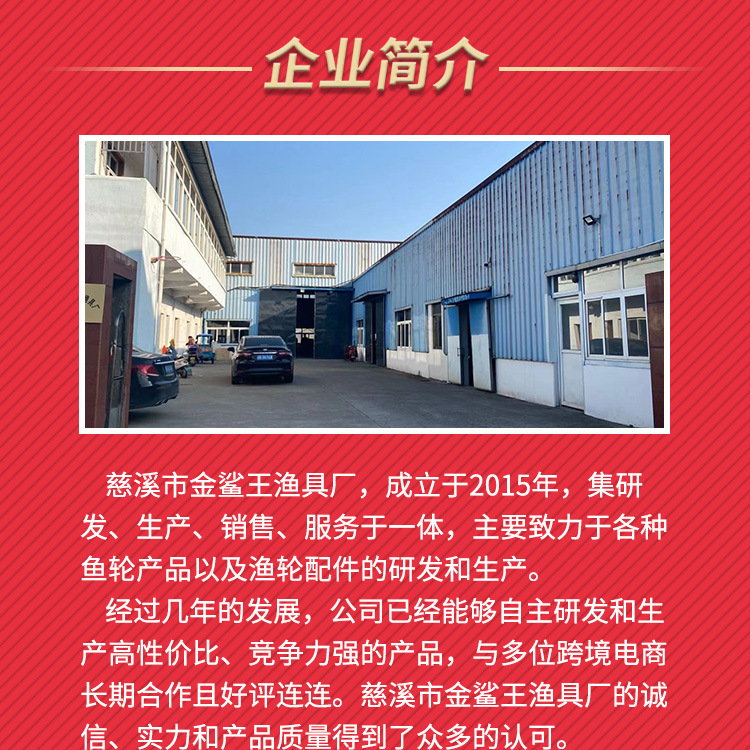 企业简介

慈溪市金鲨王渔具厂，成立于2015年，集研发、生产、销售、服务于一体，主要致力于各种鱼轮产品以及渔轮配件的研发和生产。

经过几年的发展，公司已经能够自主研发和生产高性价比、竞争力强的产品，与多位跨境电商长期合作且好评连连。慈溪市金鲨王渔具厂的诚信、实力和产品质量得到了众多的认可。